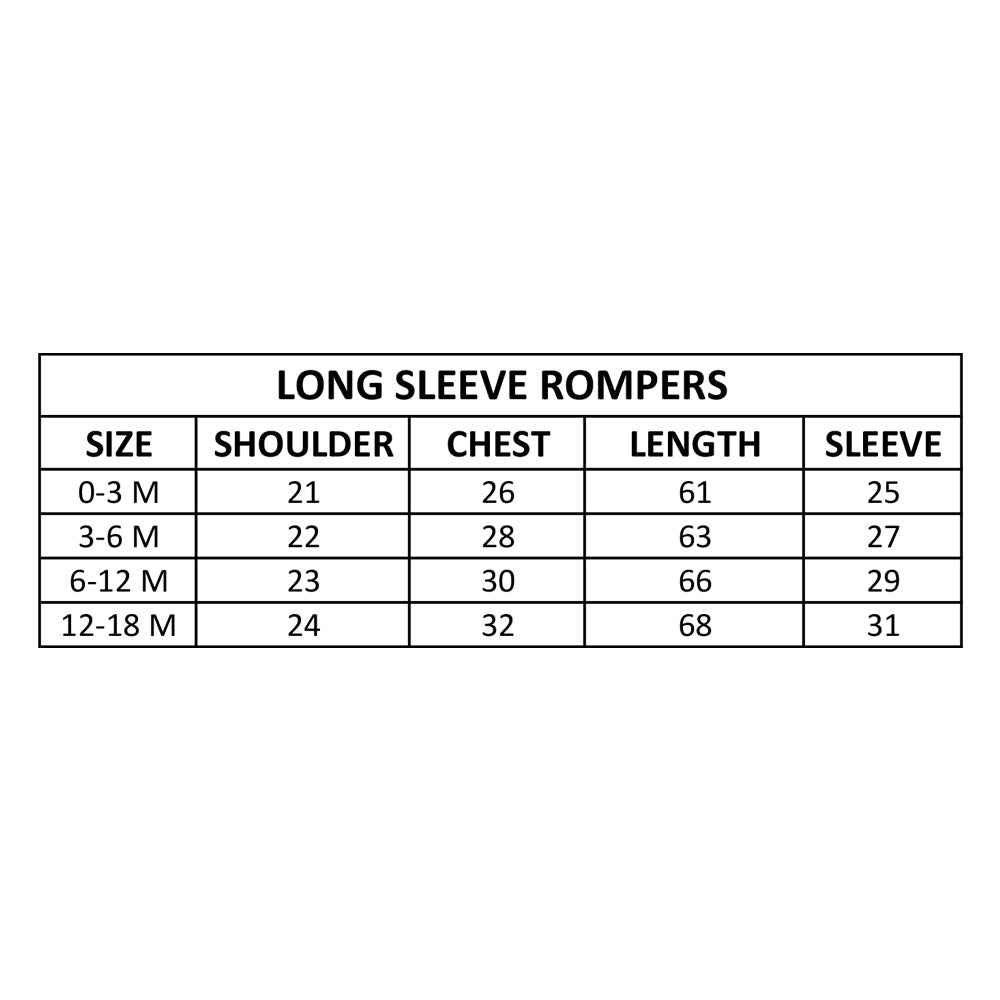 LONG SLEEVE ROMPERS

| SIZE | SHOULDER | CHEST | LENGTH | SLEEVE |
|---|---|---|---|---|
| 0-3 M | 21 | 26 | 61 | 25 |
| 3-6 M | 22 | 28 | 63 | 27 |
| 6-12 M | 23 | 30 | 66 | 29 |
| 12-18 M | 24 | 32 | 68 | 31 |